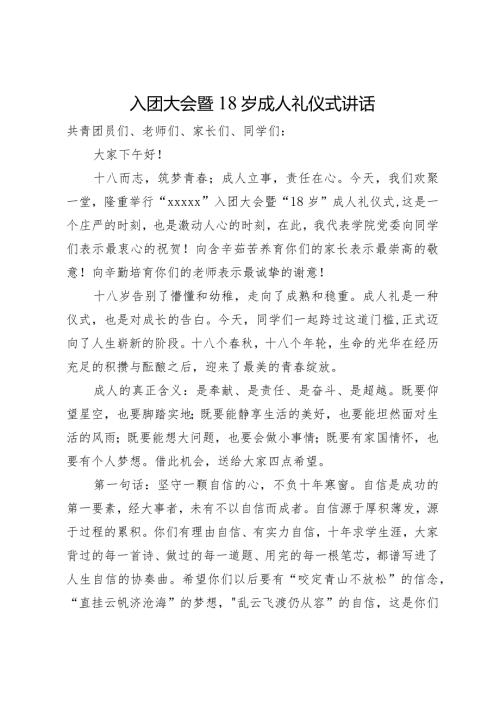 入团大会暨18岁成人礼仪式讲话

共青团员们、老师们、家长们、同学们：

大家下午好！

十八而志，筑梦青春；成人立事，责任在心。今天，我们欢聚一堂，隆重举行“xxxxx”入团大会暨“18岁”成人礼仪式，这是一个庄严的时刻，也是激动人心的时刻，在此，我代表学院党委向同学们表示最衷心的祝贺！向含辛茹苦养育你们的家长表示最崇高的敬意！向辛勤培育你们的老师表示最诚挚的谢意！

十八岁告别了懵懂和幼稚，走向了成熟和稳重。成人礼是一种仪式，也是对成长的告白。今天，同学们一起跨过这道门槛，正式迈向了人生崭新的阶段。十八个春秋，十八个年轮，生命的光华在经历充足的积攒与酝酿之后，迎来了最美的青春绽放。

成人的真正含义：是奉献、是责任、是奋斗、是超越。既要仰望星空，也要脚踏实地；既要能静享生活的美好，也要能坦然面对生活的风雨；既要能想大问题，也要会做小事情；既要有家国情怀，也要有个人梦想。借此机会，送给大家四点希望。

第一句话：坚守一颗自信的心，不负十年寒窗。自信是成功的第一要素，经大事者，未有不以自信而成者。自信源于厚积薄发，源于过程的累积。你们有理由自信、有实力自信，十年求学生涯，大家背过的每一首诗、做过的每一道题、用完的每一根笔芯，都谱写进了人生自信的协奏曲。希望你们以后要有“咬定青山不放松”的信念，“直挂云帆济沧海”的梦想，"乱云飞渡仍从容”的自信，这是你们